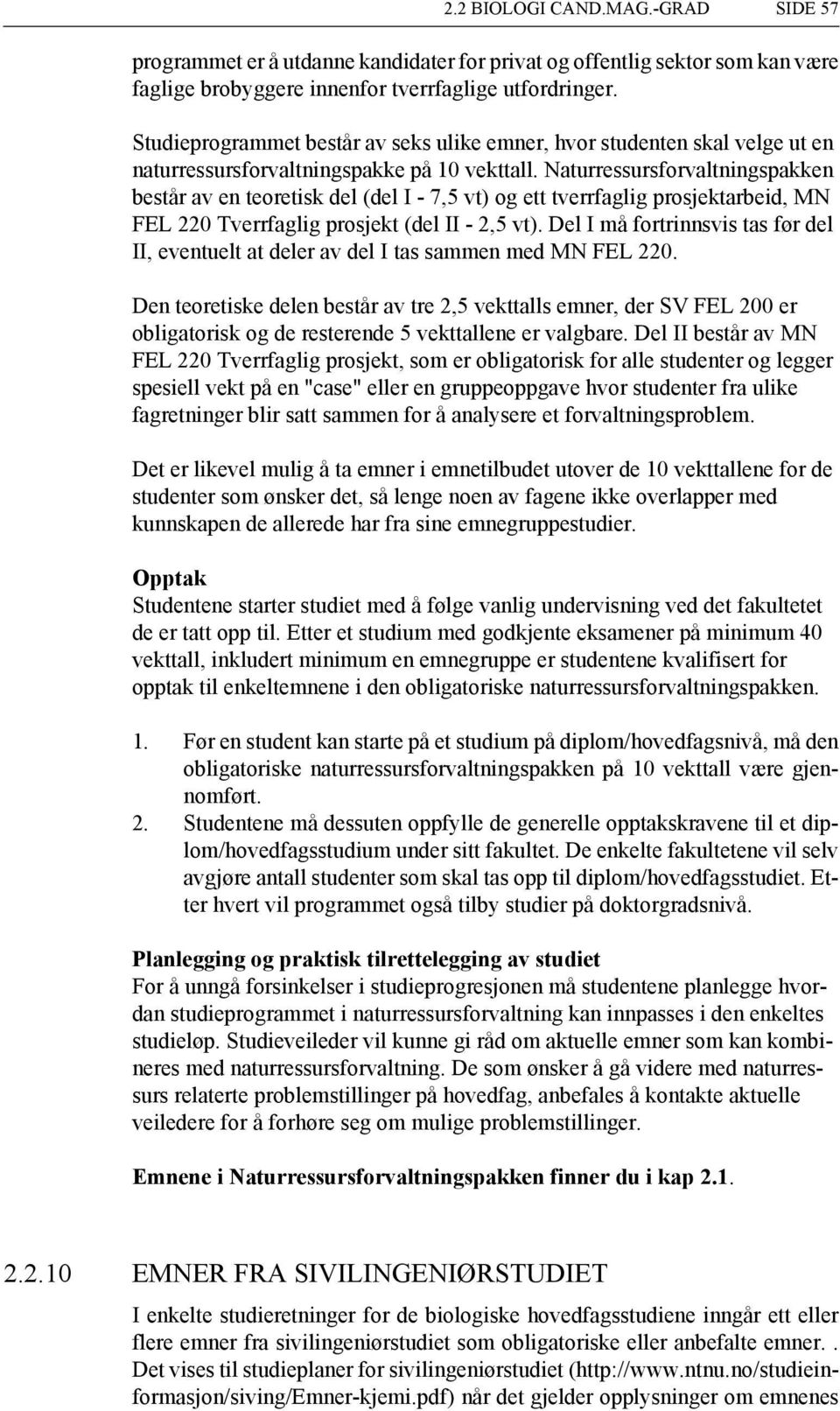 2.2 BIOLOGI CAND.MAG.-GRAD SIDE 57

programmet er å utdanne kandidater for privat og offentlig sektor som kan være faglige brobyggere innenfor tverrfaglige utfordringer.

Studieprogrammet består av seks ulike emner, hvor studenten skal velge ut en naturressursforvaltningspakke på 10 vekttall. Naturressursforvaltningspakken består av en teoretisk del (del I - 7,5 vt) og ett tverrfaglig prosjektarbeid, MN FEL 220 Tverrfaglig prosjekt (del II - 2,5 vt). Del I må fortrinnsvis tas før del II, eventuelt at deler av del I tas sammen med MN FEL 220.

Den teoretiske delen består av tre 2,5 vekttalls emner, der SV FEL 200 er obligatorisk og de resterende 5 vekttallene er valgbare. Del II består av MN FEL 220 Tverrfaglig prosjekt, som er obligatorisk for alle studenter og legger spesiell vekt på en "case" eller en gruppeoppgave hvor studenter fra ulike fagretninger blir satt sammen for å analysere et forvaltningsproblem.

Det er likevel mulig å ta emner i emnetilbudet utover de 10 vekttallene for de studenter som ønsker det, så lenge noen av fagene ikke overlapper med kunnskapen de allerede har fra sine emnegruppestudier.

Opptak
Studentene starter studiet med å følge vanlig undervisning ved det fakultetet de er tatt opp til. Etter et studium med godkjente eksamener på minimum 40 vekttall, inkludert minimum en emnegruppe er studentene kvalifisert for opptak til enkeltemnene i den obligatoriske naturressursforvaltningspakken.

1. Før en student kan starte på et studium på diplom/hovedfagsnivå, må den obligatoriske naturressursforvaltningspakken på 10 vekttall være gjennomført.
2. Studentene må dessuten oppfylle de generelle opptakskravene til et diplom/hovedfagsstudium under sitt fakultet. De enkelte fakultetene vil selv avgjøre antall studenter som skal tas opp til diplom/hovedfagsstudiet. Etter hvert vil programmet også tilby studier på doktorgradsnivå.

Planlegging og praktisk tilrettelegging av studiet
For å unngå forsinkelser i studieprogresjonen må studentene planlegge hvordan studieprogrammet i naturressursforvaltning kan innpasses i den enkeltes studieløp. Studieveileder vil kunne gi råd om aktuelle emner som kan kombineres med naturressursforvaltning. De som ønsker å gå videre med naturressurs relaterte problemstillinger på hovedfag, anbefales å kontakte aktuelle veiledere for å forhøre seg om mulige problemstillinger.

Emnene i Naturressursforvaltningspakken finner du i kap 2.1.

2.2.10 EMNER FRA SIVILINGENIØRSTUDIET

I enkelte studieretninger for de biologiske hovedfagsstudiene inngår ett eller flere emner fra sivilingeniørstudiet som obligatoriske eller anbefalte emner. . Det vises til studieplaner for sivilingeniørstudiet (http://www.ntnu.no/studieinformasjon/siving/Emner-kjemi.pdf) når det gjelder opplysninger om emnenes